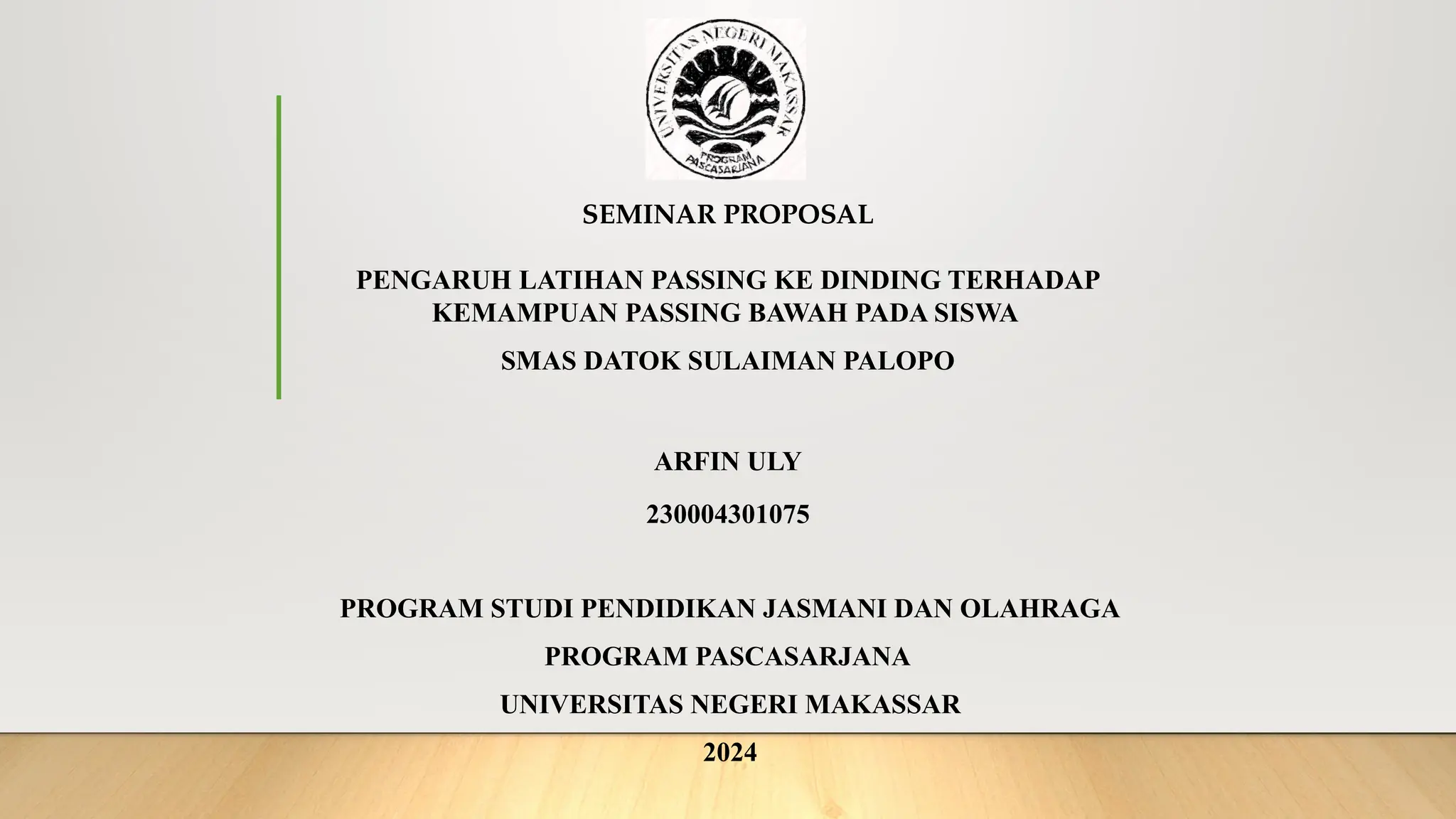 UNIVERSITAS NEGERI MAKASSAR
PROGRAM PASCASARJANA

SEMINAR PROPOSAL

PENGARUH LATIHAN PASSING KE DINDING TERHADAP KEMAMPUAN PASSING BAWAH PADA SISWA

SMAS DATOK SULAIMAN PALOPO

ARFIN ULY

230004301075

PROGRAM STUDI PENDIDIKAN JASMANI DAN OLAHRAGA

PROGRAM PASCASARJANA

UNIVERSITAS NEGERI MAKASSAR

2024